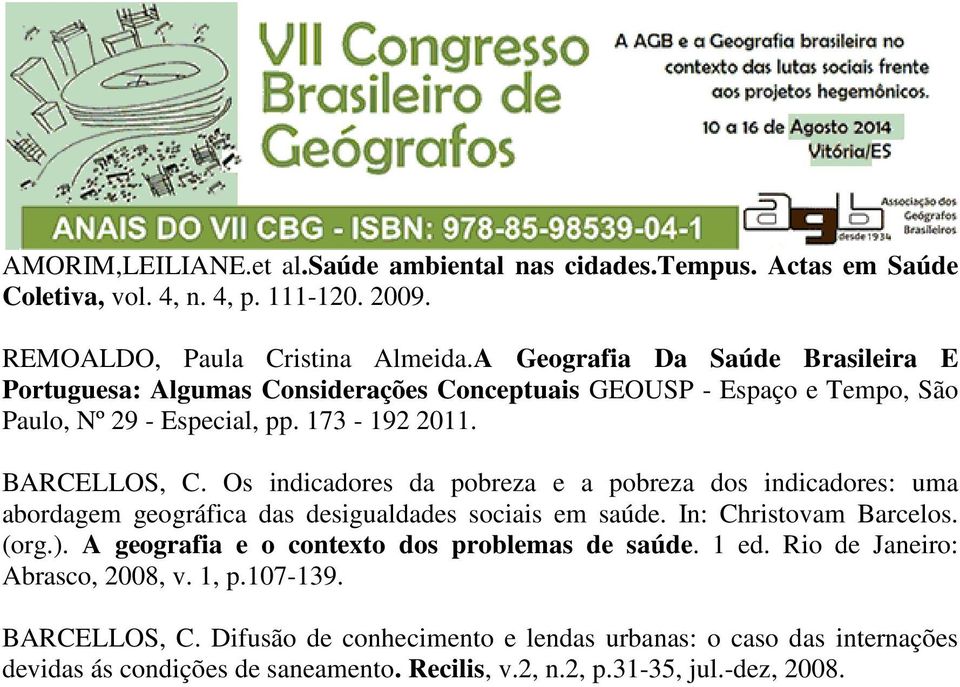 VII Congresso Brasileiro de Geógrafos

A AGB e a Geografia brasileira no contexto das lutas sociais frente aos projetos hegemônicos.

10 a 16 de Agosto 2014
Vitória/ES

ANAIS DO VII CBG - ISBN: 978-85-98539-04-1

agb desde 1934 Associação dos Geógrafos Brasileiros

AMORIM,LEILIANE.et al.Saúde ambiental nas cidades.Tempus. Actas em Saúde Coletiva, vol. 4, n. 4, p. 111-120. 2009.

REMOALDO, Paula Cristina Almeida.A Geografia Da Saúde Brasileira E Portuguesa: Algumas Considerações Conceptuais GEOUSP - Espaço e Tempo, São Paulo, Nº 29 - Especial, pp. 173 - 192 2011.

BARCELLOS, C. Os indicadores da pobreza e a pobreza dos indicadores: uma abordagem geográfica das desigualdades sociais em saúde. In: Christovam Barcelos. (org.). A geografia e o contexto dos problemas de saúde. 1 ed. Rio de Janeiro: Abrasco, 2008, v. 1, p.107-139.

BARCELLOS, C. Difusão de conhecimento e lendas urbanas: o caso das internações devidas ás condições de saneamento. Recilis, v.2, n.2, p.31-35, jul.-dez, 2008.